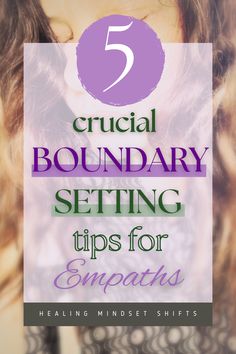 5

crucial BOUNDARY SETTING tips for Empaths

HEALING MINDSET SHIFTS